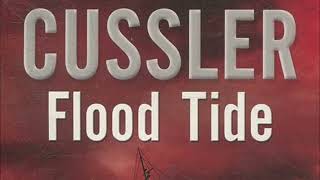 CUSSLER
Flood Tide